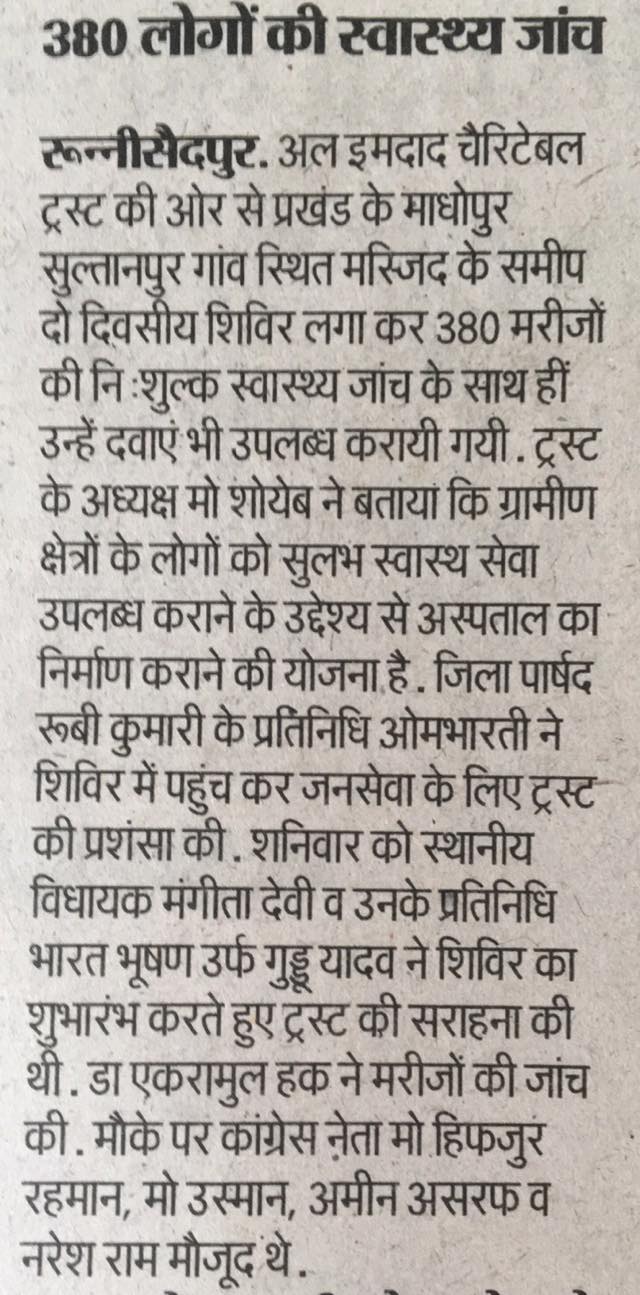 380 लोगों की स्वास्थ्य जांच

रून्नीसैदपुर. अल इमदाद चैरिटेबल ट्रस्ट की ओर से प्रखंड के माधोपुर सुल्तानपुर गांव स्थित मस्जिद के समीप दो दिवसीय शिविर लगा कर 380 मरीजों की नि :शुल्क स्वास्थ्य जांच के साथ हीं उन्हें दवाएं भी उपलब्ध करायी गयी . ट्रस्ट के अध्यक्ष मो शोयेब ने बताया कि ग्रामीण क्षेत्रों के लोगों को सुलभ स्वास्थ सेवा उपलब्ध कराने के उद्देश्य से अस्पताल का निर्माण कराने की योजना है . जिला पार्षद रूबी कुमारी के प्रतिनिधि ओमभारती ने शिविर में पहुंच कर जनसेवा के लिए ट्रस्ट की प्रशंसा की . शनिवार को स्थानीय विधायक मंगीता देवी व उनके प्रतिनिधि भारत भूषण उर्फ गुड्डू यादव ने शिविर का शुभारंभ करते हुए ट्रस्ट की सराहना की थी . डा एकरामुल हक ने मरीजों की जांच की . मौके पर कांग्रेस नेता मो हिफजुर रहमान, मो उस्मान, अमीन असरफ व नरेश राम मौजूद थे .